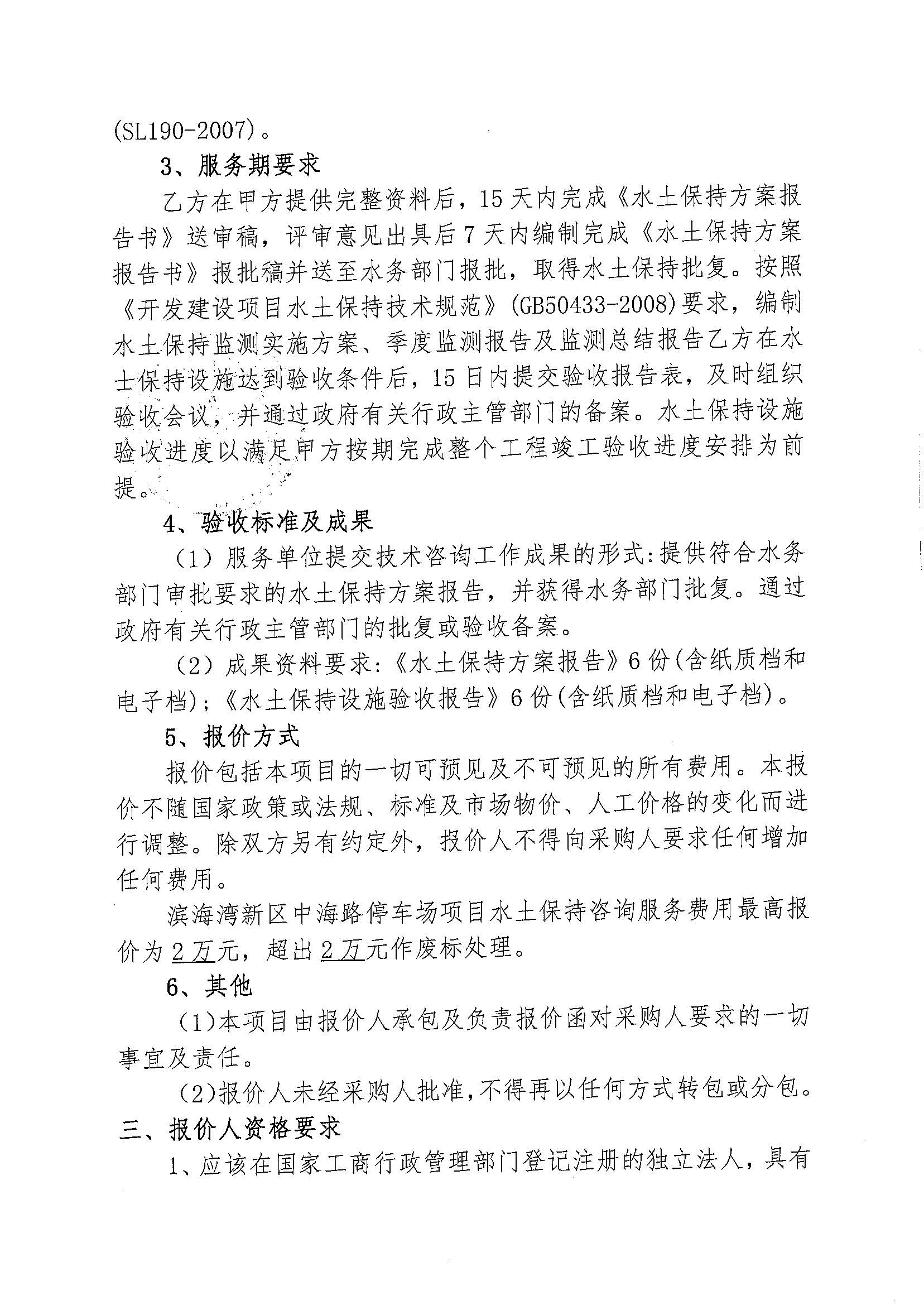 (SL190-2007)。

3、服务期要求

乙方在甲方提供完整资料后，15天内完成《水土保持方案报告书》送审稿，评审意见出具后7天内编制完成《水土保持方案报告书》报批稿并送至水务部门报批，取得水土保持批复。按照《开发建设项目水土保持技术规范》(GB50433-2008)要求，编制水土保持监测实施方案、季度监测报告及监测总结报告乙方在水土保持设施达到验收条件后，15日内提交验收报告表，及时组织验收会议，并通过政府有关行政主管部门的备案。水土保持设施验收进度以满足甲方按期完成整个工程竣工验收进度安排为前提。

4、验收标准及成果

（1）服务单位提交技术咨询工作成果的形式:提供符合水务部门审批要求的水土保持方案报告，并获得水务部门批复。通过政府有关行政主管部门的批复或验收备案。

（2）成果资料要求:《水土保持方案报告》6份(含纸质档和电子档);《水土保持设施验收报告》6份(含纸质档和电子档)。

5、报价方式

报价包括本项目的一切可预见及不可预见的所有费用。本报价不随国家政策或法规、标准及市场物价、人工价格的变化而进行调整。除双方另有约定外，报价人不得向采购人要求任何增加任何费用。

滨海湾新区中海路停车场项目水土保持咨询服务费用最高报价为2万元，超出2万元作废标处理。

6、其他

(1)本项目由报价人承包及负责报价函对采购人要求的一切事宜及责任。

(2)报价人未经采购人批准,不得再以任何方式转包或分包。

三、报价人资格要求

1、应该在国家工商行政管理部门登记注册的独立法人，具有